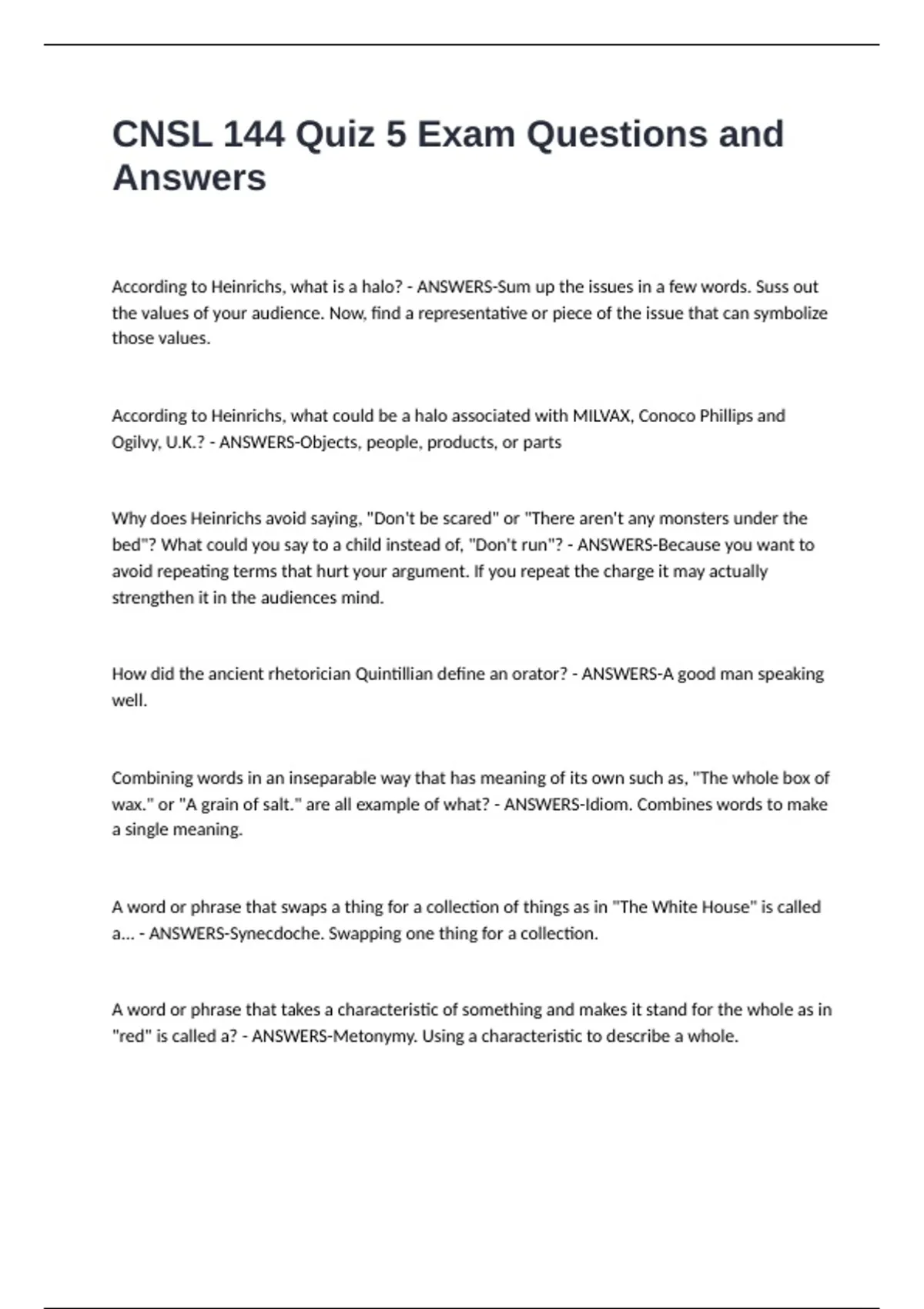 CNSL 144 Quiz 5 Exam Questions and Answers

According to Heinrichs, what is a halo? - ANSWERS-Sum up the issues in a few words. Suss out the values of your audience. Now, find a representative or piece of the issue that can symbolize those values.

According to Heinrichs, what could be a halo associated with MILVAX, Conoco Phillips and Ogilvy, U.K.? - ANSWERS-Objects, people, products, or parts

Why does Heinrichs avoid saying, "Don't be scared" or "There aren't any monsters under the bed"? What could you say to a child instead of, "Don't run"? - ANSWERS-Because you want to avoid repeating terms that hurt your argument. If you repeat the charge it may actually strengthen it in the audiences mind.

How did the ancient rhetorician Quintillian define an orator? - ANSWERS-A good man speaking well.

Combining words in an inseparable way that has meaning of its own such as, "The whole box of wax." or "A grain of salt." are all example of what? - ANSWERS-Idiom. Combines words to make a single meaning.

A word or phrase that swaps a thing for a collection of things as in "The White House" is called a... - ANSWERS-Synecdoche. Swapping one thing for a collection.

A word or phrase that takes a characteristic of something and makes it stand for the whole as in "red" is called a? - ANSWERS-Metonymy. Using a characteristic to describe a whole.